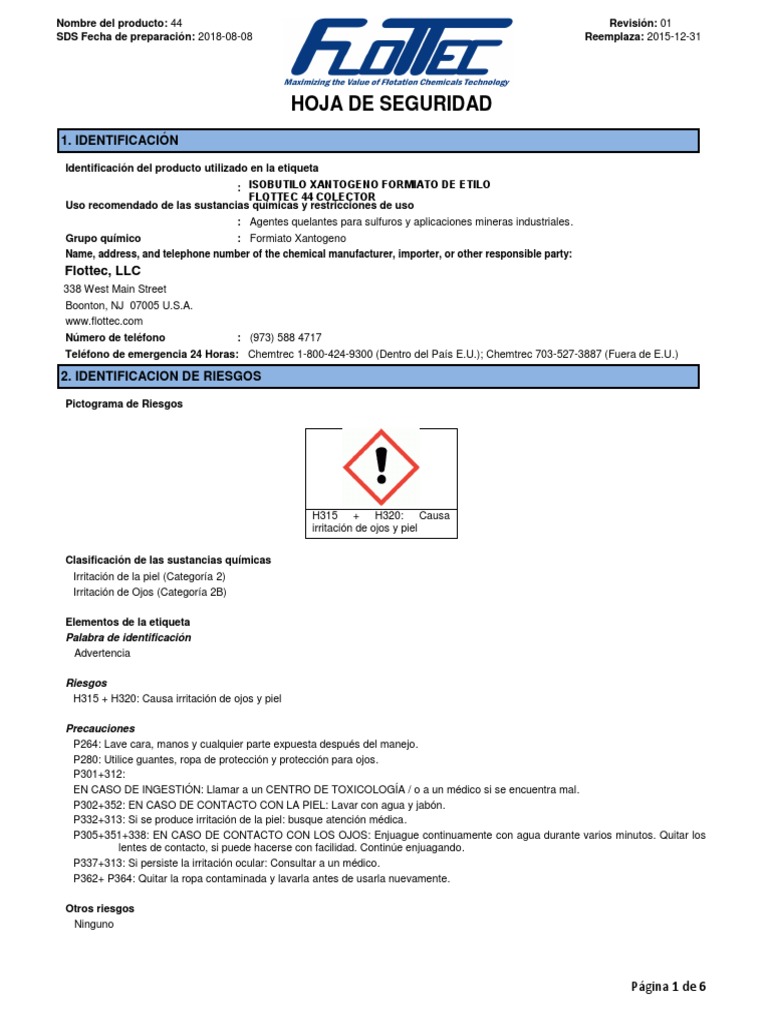 Nombre del producto: 44
SDS Fecha de preparación: 2018-08-08

FLOTTEC
Maximizing the Value of Flotation Chemicals Technology

Revisión: 01
Reemplaza: 2015-12-31

HOJA DE SEGURIDAD

1. IDENTIFICACIÓN

Identificación del producto utilizado en la etiqueta
: ISOBUTILO XANTOGENO FORMIATO DE ETILO FLOTTEC 44 COLECTOR
Uso recomendado de las sustancias químicas y restricciones de uso
: Agentes quelantes para sulfuros y aplicaciones mineras industriales.
Grupo químico : Formiato Xantogeno
Name, address, and telephone number of the chemical manufacturer, importer, or other responsible party:
Flottec, LLC
338 West Main Street
Boonton, NJ 07005 U.S.A.
www.flottec.com
Número de teléfono : (973) 588 4717
Teléfono de emergencia 24 Horas: Chemtrec 1-800-424-9300 (Dentro del País E.U.); Chemtrec 703-527-3887 (Fuera de E.U.)

2. IDENTIFICACION DE RIESGOS

Pictograma de Riesgos

H315 + H320: Causa irritación de ojos y piel

Clasificación de las sustancias químicas
Irritación de la piel (Categoría 2)
Irritación de Ojos (Categoría 2B)

Elementos de la etiqueta
Palabra de identificación
Advertencia

Riesgos
H315 + H320: Causa irritación de ojos y piel

Precauciones
P264: Lave cara, manos y cualquier parte expuesta después del manejo.
P280: Utilice guantes, ropa de protección y protección para ojos.
P301+312:
EN CASO DE INGESTIÓN: Llamar a un CENTRO DE TOXICOLOGÍA / o a un médico si se encuentra mal.
P302+352: EN CASO DE CONTACTO CON LA PIEL: Lavar con agua y jabón.
P332+313: Si se produce irritación de la piel: busque atención médica.
P305+351+338: EN CASO DE CONTACTO CON LOS OJOS: Enjuague continuamente con agua durante varios minutos. Quitar los lentes de contacto, si puede hacerse con facilidad. Continúe enjuagando.
P337+313: Si persiste la irritación ocular: Consultar a un médico.
P362+ P364: Quitar la ropa contaminada y lavarla antes de usarla nuevamente.

Otros riesgos
Ninguno

Página 1 de 6